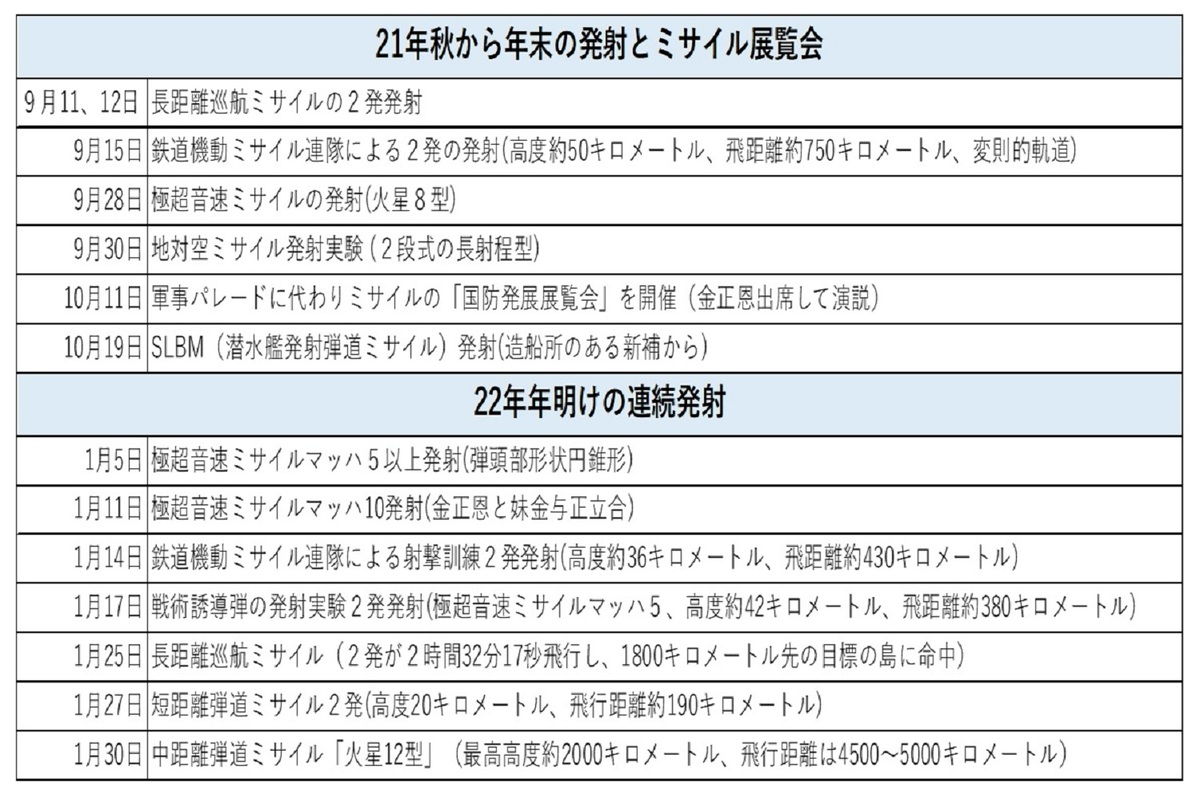 | 21年秋から年末の発射とミサイル展覧会 | |
|---|---|
| 9月11、12日 | 長距離巡航ミサイルの２発発射 |
| 9月15日 | 鉄道機動ミサイル連隊による２発の発射(高度約50キロメートル、飛距離約750キロメートル、変則的軌道) |
| 9月28日 | 極超音速ミサイルの発射(火星８型) |
| 9月30日 | 地対空ミサイル発射実験（２段式の長射程型) |
| 10月11日 | 軍事パレードに代わりミサイルの「国防発展展覧会」を開催（金正恩出席して演説) |
| 10月19日 | SLBM（潜水艦発射弾道ミサイル）発射(造船所のある新補から) |
| 22年年明けの連続発射 | |
| 1月5日 | 極超音速ミサイルマッハ５以上発射(弾頭部形状円錐形) |
| 1月11日 | 極超音速ミサイルマッハ10発射(金正恩と妹金与正立合) |
| 1月14日 | 鉄道機動ミサイル連隊による射撃訓練２発発射(高度約36キロメートル、飛距離約430キロメートル) |
| 1月17日 | 戦術誘導弾の発射実験２発発射(極超音速ミサイルマッハ５、高度約42キロメートル、飛距離約380キロメートル) |
| 1月25日 | 長距離巡航ミサイル（２発が２時間32分17秒飛行し、1800キロメートル先の目標の島に命中) |
| 1月27日 | 短距離弾道ミサイル２発(高度20キロメートル、飛行距離約190キロメートル) |
| 1月30日 | 中距離弾道ミサイル「火星12型」（最高高度約2000キロメートル、飛行距離は4500～5000キロメートル) |